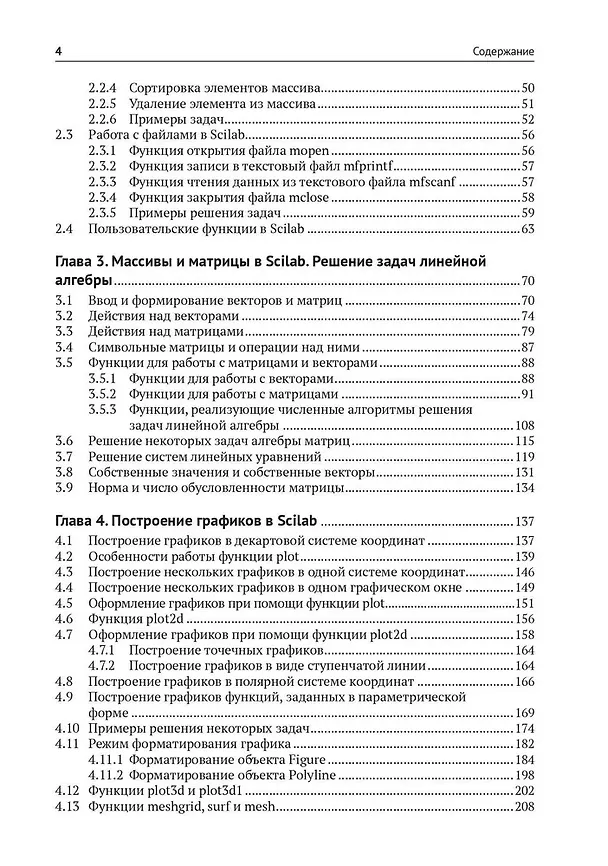 4 Содержание

2.2.4 Сортировка элементов массива 50
2.2.5 Удаление элемента из массива 51
2.2.6 Примеры задач 52
2.3 Работа с файлами в Scilab 56
2.3.1 Функция открытия файла mopen 56
2.3.2 Функция записи в текстовый файл mfprintf 57
2.3.3 Функция чтения данных из текстового файла mfscanf 57
2.3.4 Функция закрытия файла mclose 58
2.3.5 Примеры решения задач 59
2.4 Пользовательские функции в Scilab 63

Глава 3. Массивы и матрицы в Scilab. Решение задач линейной алгебры 70
3.1 Ввод и формирование векторов и матриц 70
3.2 Действия над векторами 74
3.3 Действия над матрицами 79
3.4 Символьные матрицы и операции над ними 87
3.5 Функции для работы с матрицами и векторами 88
3.5.1 Функции для работы с векторами 88
3.5.2 Функции для работы с матрицами 91
3.5.3 Функции, реализующие численные алгоритмы решения задач линейной алгебры 108
3.6 Решение некоторых задач алгебры матриц 115
3.7 Решение систем линейных уравнений 119
3.8 Собственные значения и собственные векторы 131
3.9 Норма и число обусловленности матрицы 134

Глава 4. Построение графиков в Scilab 137
4.1 Построение графиков в декартовой системе координат 137
4.2 Особенности работы функции plot 139
4.3 Построение нескольких графиков в одной системе координат 146
4.4 Построение нескольких графиков в одном графическом окне 149
4.5 Оформление графиков при помощи функции plot 151
4.6 Функция plot2d 156
4.7 Оформление графиков при помощи функции plot2d 158
4.7.1 Построение точечных графиков 164
4.7.2 Построение графиков в виде ступенчатой линии 164
4.8 Построение графиков в полярной системе координат 166
4.9 Построение графиков функций, заданных в параметрической форме 169
4.10 Примеры решения некоторых задач 174
4.11 Режим форматирования графика 182
4.11.1 Форматирование объекта Figure 184
4.11.2 Форматирование объекта Polyline 198
4.12 Функции plot3d и plot3d1 202
4.13 Функции meshgrid, surf и mesh 208